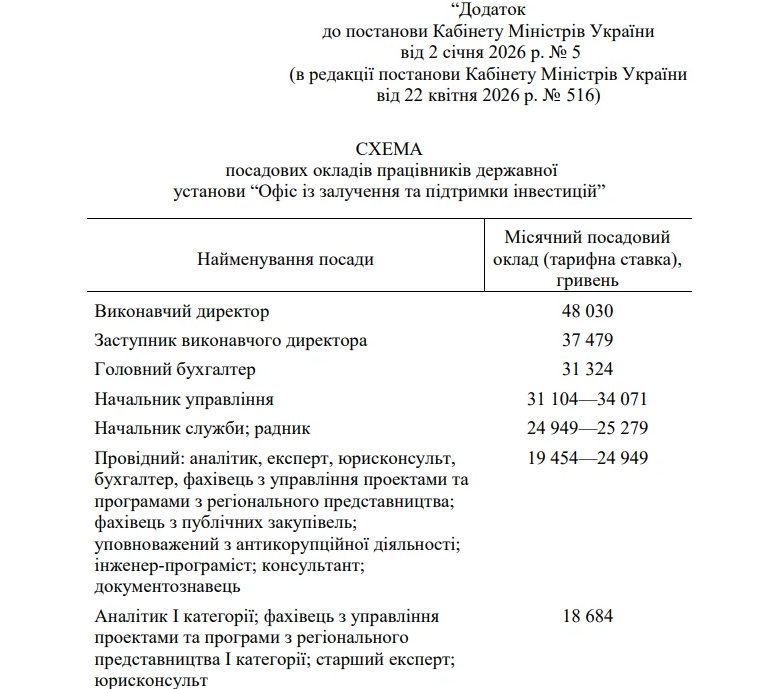 "Додаток
до постанови Кабінету Міністрів України
від 2 січня 2026 р. № 5
(в редакції постанови Кабінету Міністрів України
від 22 квітня 2026 р. № 516)

СХЕМА
посадових окладів працівників державної
установи "Офіс із залучення та підтримки інвестицій"

| Найменування посади | Місячний посадовий оклад (тарифна ставка), гривень |
|---|---|
| Виконавчий директор | 48 030 |
| Заступник виконавчого директора | 37 479 |
| Головний бухгалтер | 31 324 |
| Начальник управління | 31 104—34 071 |
| Начальник служби; радник | 24 949—25 279 |
| Провідний: аналітик, експерт, юрисконсульт, бухгалтер, фахівець з управління проектами та програмами з регіонального представництва; фахівець з публічних закупівель; уповноважений з антикорупційної діяльності; інженер-програміст; консультант; документознавець | 19 454—24 949 |
| Аналітик I категорії; фахівець з управління проектами та програми з регіонального представництва I категорії; старший експерт; юрисконсульт | 18 684 |